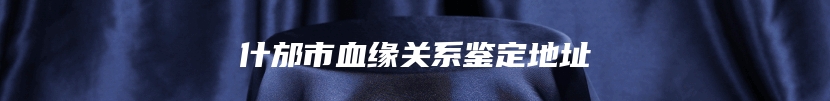 什邡市血缘关系鉴定地址